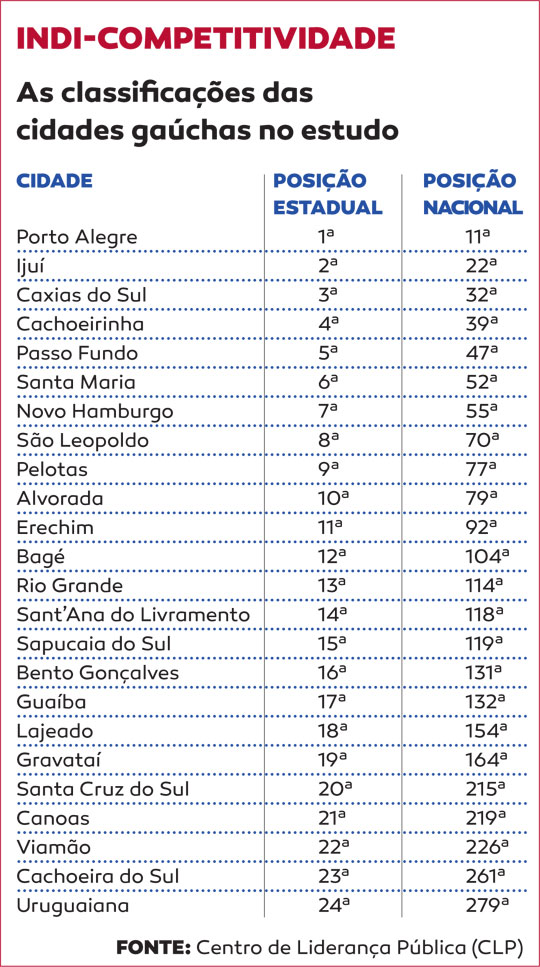 INDI-COMPETITIVIDADE

As classificações das cidades gaúchas no estudo

| CIDADE | POSIÇÃO ESTADUAL | POSIÇÃO NACIONAL |
|---|---|---|
| Porto Alegre | 1ª | 11ª |
| Ijuí | 2ª | 22ª |
| Caxias do Sul | 3ª | 32ª |
| Cachoeirinha | 4ª | 39ª |
| Passo Fundo | 5ª | 47ª |
| Santa Maria | 6ª | 52ª |
| Novo Hamburgo | 7ª | 55ª |
| São Leopoldo | 8ª | 70ª |
| Pelotas | 9ª | 77ª |
| Alvorada | 10ª | 79ª |
| Erechim | 11ª | 92ª |
| Bagé | 12ª | 104ª |
| Rio Grande | 13ª | 114ª |
| Sant'Ana do Livramento | 14ª | 118ª |
| Sapucaia do Sul | 15ª | 119ª |
| Bento Gonçalves | 16ª | 131ª |
| Guaíba | 17ª | 132ª |
| Lajeado | 18ª | 154ª |
| Gravataí | 19ª | 164ª |
| Santa Cruz do Sul | 20ª | 215ª |
| Canoas | 21ª | 219ª |
| Viamão | 22ª | 226ª |
| Cachoeira do Sul | 23ª | 261ª |
| Uruguaiana | 24ª | 279ª |

FONTE: Centro de Liderança Pública (CLP)